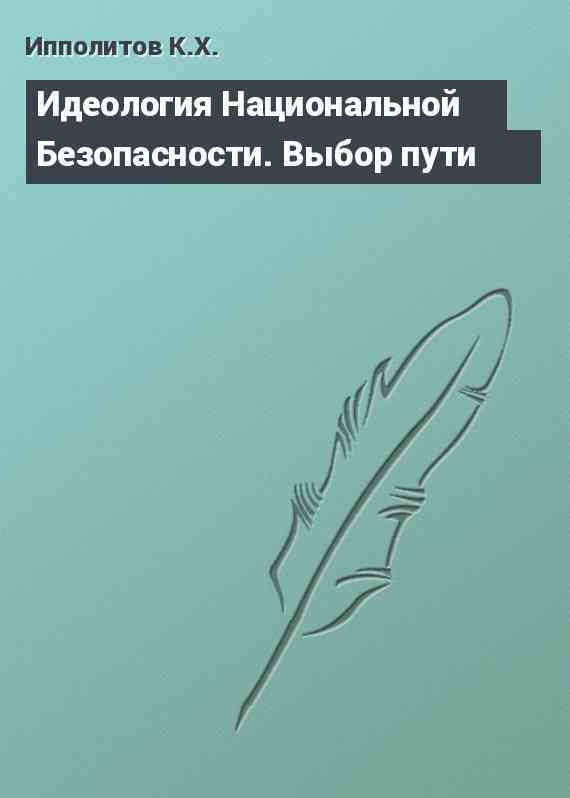 Ипполитов К.Х.

Идеология Национальной Безопасности. Выбор пути